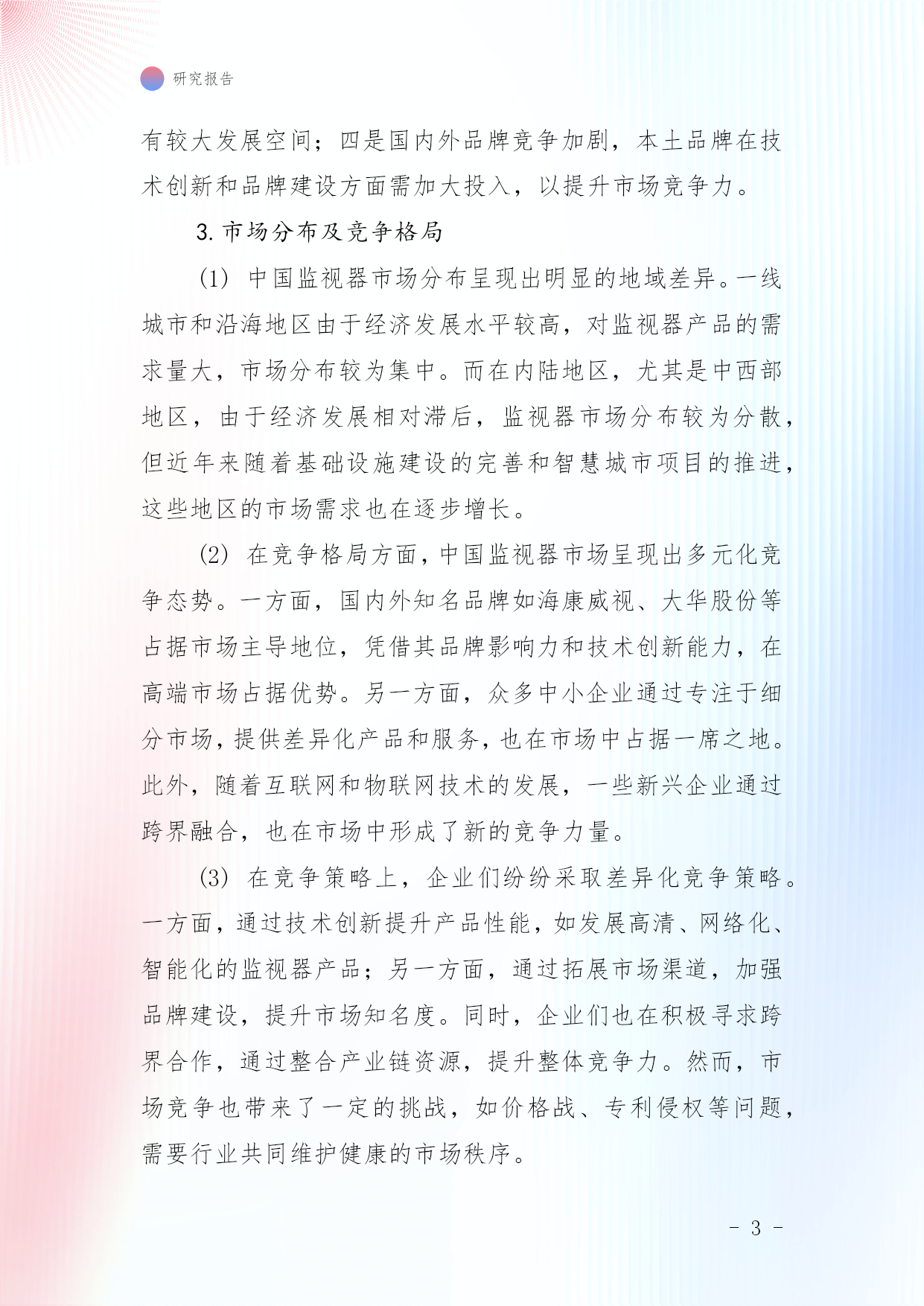 研究报告

有较大发展空间；四是国内外品牌竞争加剧，本土品牌在技术创新和品牌建设方面需加大投入，以提升市场竞争力。

3. 市场分布及竞争格局

(1) 中国监视器市场分布呈现出明显的地域差异。一线城市和沿海地区由于经济发展水平较高，对监视器产品的需求量大，市场分布较为集中。而在内陆地区，尤其是中西部地区，由于经济发展相对滞后，监视器市场分布较为分散，但近年来随着基础设施建设的完善和智慧城市项目的推进，这些地区的市场需求也在逐步增长。

(2) 在竞争格局方面，中国监视器市场呈现出多元化竞争态势。一方面，国内外知名品牌如海康威视、大华股份等占据市场主导地位，凭借其品牌影响力和技术创新能力，在高端市场占据优势。另一方面，众多中小企业通过专注于细分市场，提供差异化产品和服务，也在市场中占据一席之地。此外，随着互联网和物联网技术的发展，一些新兴企业通过跨界融合，也在市场中形成了新的竞争力量。

(3) 在竞争策略上，企业们纷纷采取差异化竞争策略。一方面，通过技术创新提升产品性能，如发展高清、网络化、智能化的监视器产品；另一方面，通过拓展市场渠道，加强品牌建设，提升市场知名度。同时，企业们也在积极寻求跨界合作，通过整合产业链资源，提升整体竞争力。然而，市场竞争也带来了一定的挑战，如价格战、专利侵权等问题，需要行业共同维护健康的市场秩序。

- 3 -